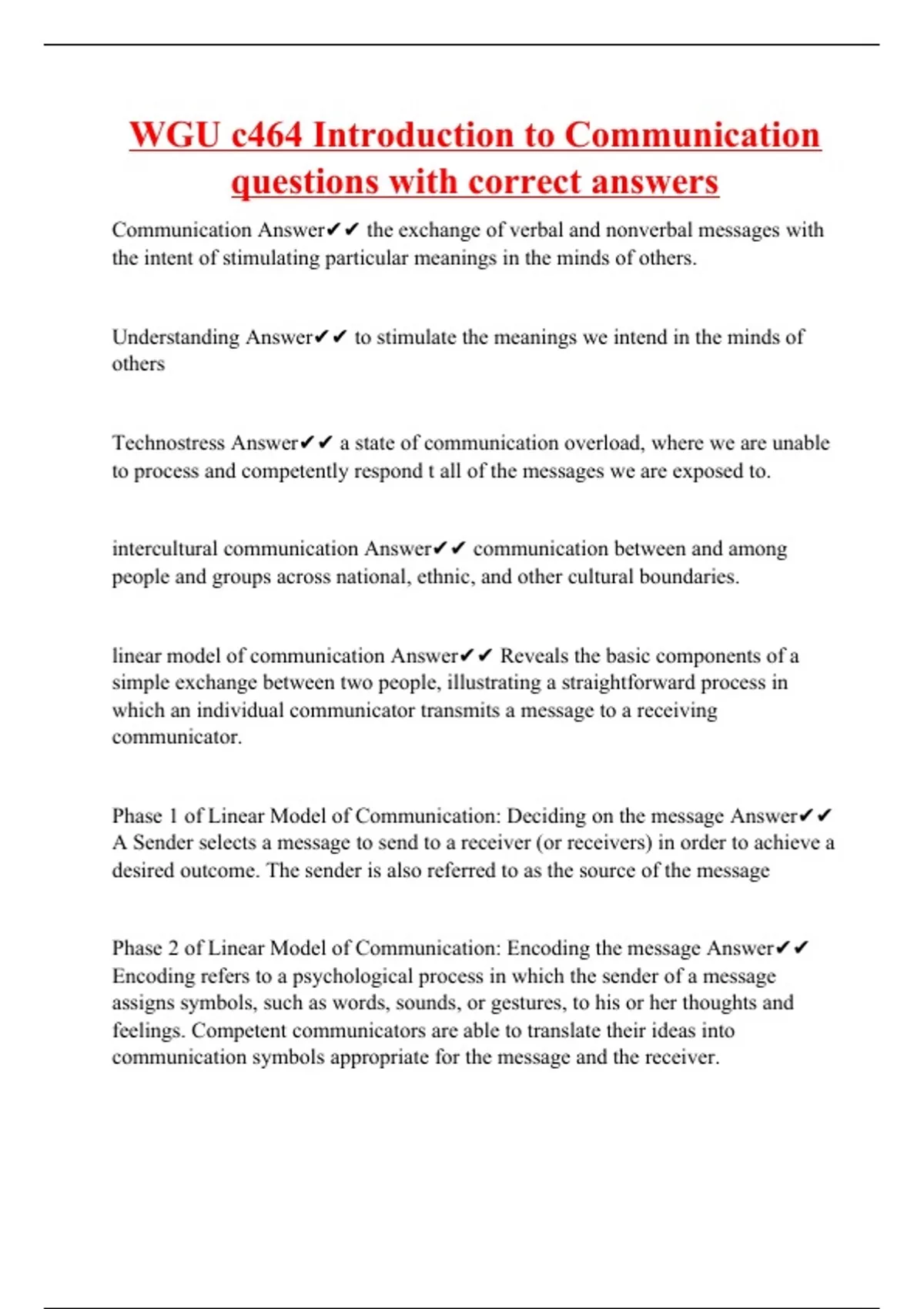 WGU c464 Introduction to Communication questions with correct answers

Communication Answer✔✔ the exchange of verbal and nonverbal messages with the intent of stimulating particular meanings in the minds of others.

Understanding Answer✔✔ to stimulate the meanings we intend in the minds of others

Technostress Answer✔✔ a state of communication overload, where we are unable to process and competently respond t all of the messages we are exposed to.

intercultural communication Answer✔✔ communication between and among people and groups across national, ethnic, and other cultural boundaries.

linear model of communication Answer✔✔ Reveals the basic components of a simple exchange between two people, illustrating a straightforward process in which an individual communicator transmits a message to a receiving communicator.

Phase 1 of Linear Model of Communication: Deciding on the message Answer✔✔ A Sender selects a message to send to a receiver (or receivers) in order to achieve a desired outcome. The sender is also referred to as the source of the message

Phase 2 of Linear Model of Communication: Encoding the message Answer✔✔ Encoding refers to a psychological process in which the sender of a message assigns symbols, such as words, sounds, or gestures, to his or her thoughts and feelings. Competent communicators are able to translate their ideas into communication symbols appropriate for the message and the receiver.